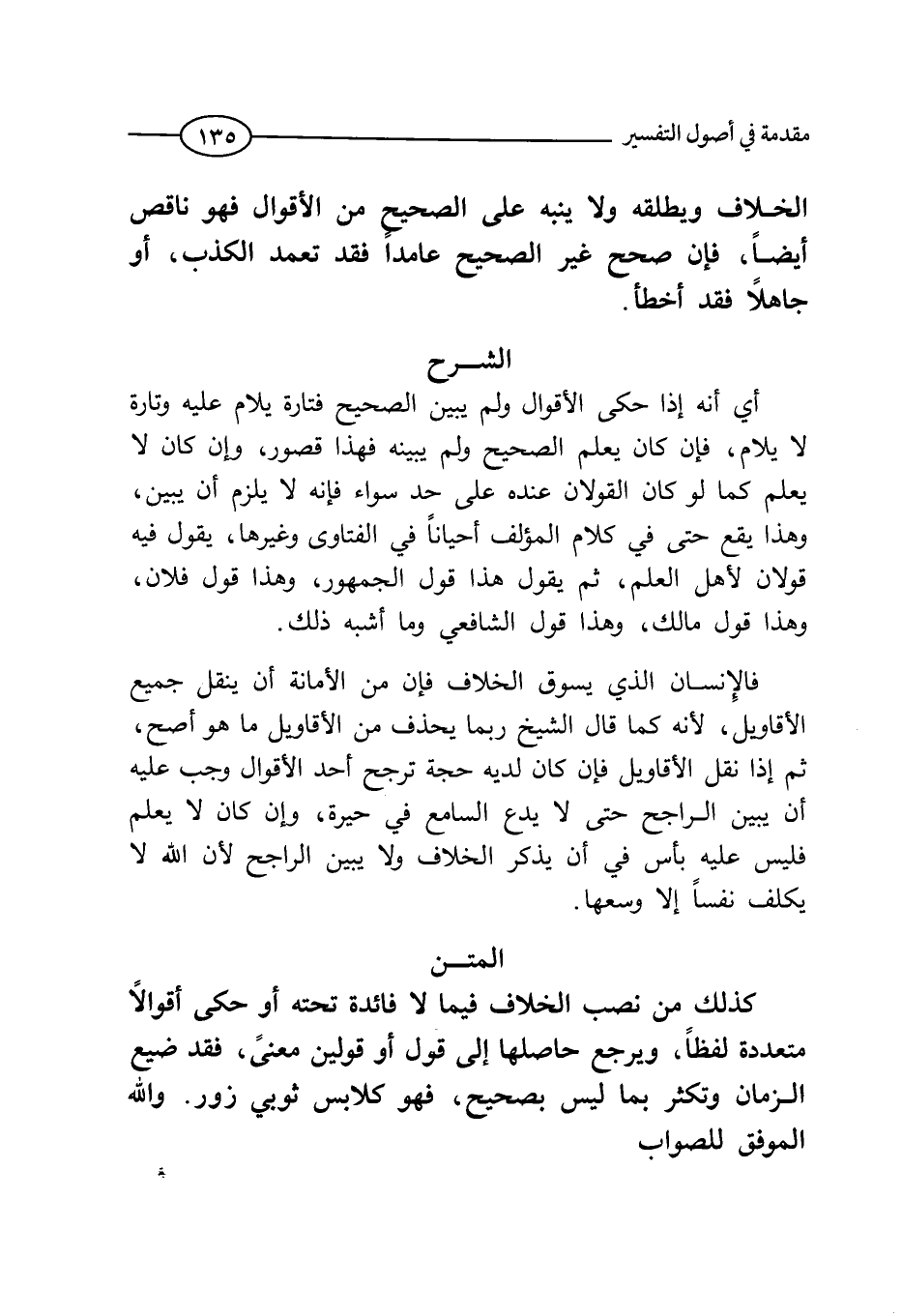 مقدمة في أصول التفسير ١٣٥

الخلاف ويطلقه ولا ينبه على الصحيح من الأقوال فهو ناقص أيضاً، فإن صحح غير الصحيح عامداً فقد تعمد الكذب، أو جاهلاً فقد أخطأ.

الشرح

أي أنه إذا حكى الأقوال ولم يبين الصحيح فتارة يلام عليه وتارة لا يلام، فإن كان يعلم الصحيح ولم يبينه فهذا قصور، وإن كان لا يعلم كما لو كان القولان عنده على حد سواء فإنه لا يلزم أن يبين، وهذا يقع حتى في كلام المؤلف أحياناً في الفتاوى وغيرها، يقول فيه قولان لأهل العلم، ثم يقول هذا قول الجمهور، وهذا قول فلان، وهذا قول مالك، وهذا قول الشافعي وما أشبه ذلك.

فالإنسان الذي يسوق الخلاف فإن من الأمانة أن ينقل جميع الأقاويل، لأنه كما قال الشيخ ربما يحذف من الأقاويل ما هو أصح، ثم إذا نقل الأقاويل فإن كان لديه حجة ترجح أحد الأقوال وجب عليه أن يبين الراجح حتى لا يدع السامع في حيرة، وإن كان لا يعلم فليس عليه بأس في أن يذكر الخلاف ولا يبين الراجح لأن الله لا يكلف نفساً إلا وسعها.

المتن

كذلك من نصب الخلاف فيما لا فائدة تحته أو حكى أقوالاً متعددة لفظاً، ويرجع حاصلها إلى قول أو قولين معنىً، فقد ضيع الزمان وتكثر بما ليس بصحيح، فهو كلابس ثوبي زور. والله الموفق للصواب